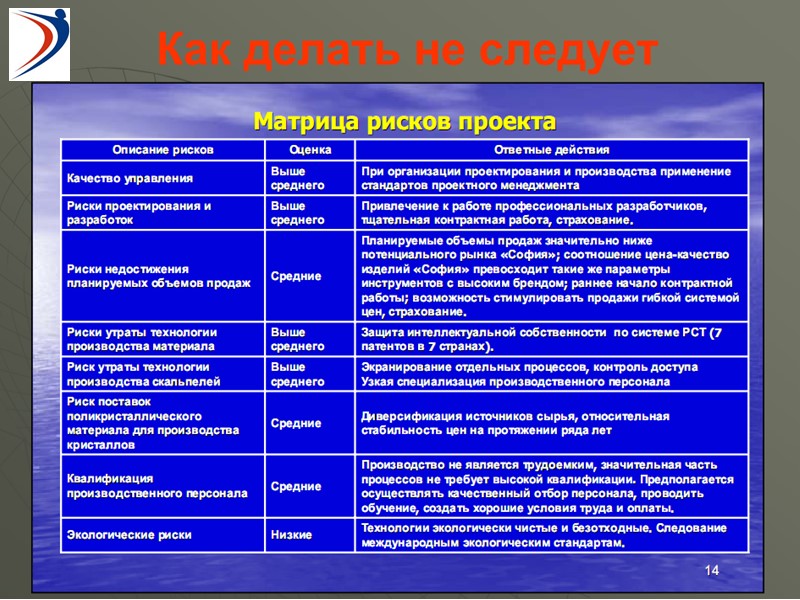 Как делать не следует

Матрица рисков проекта

| Описание рисков | Оценка | Ответные действия |
|---|---|---|
| Качество управления | Выше среднего | При организации проектирования и производства применение стандартов проектного менеджмента |
| Риски проектирования и разработок | Выше среднего | Привлечение к работе профессиональных разработчиков, тщательная контрактная работа, страхование. |
| Риски недостижения планируемых объемов продаж | Средние | Планируемые объемы продаж значительно ниже потенциального рынка «София»; соотношение цена-качество изделий «София» превосходит такие же параметры инструментов с высоким брендом; раннее начало контрактной работы; возможность стимулировать продажи гибкой системой цен, страхование. |
| Риски утраты технологии производства материала | Выше среднего | Защита интеллектуальной собственности по системе РСТ (7 патентов в 7 странах). |
| Риск утраты технологии производства скальпелей | Выше среднего | Экранирование отдельных процессов, контроль доступа Узкая специализация производственного персонала |
| Риск поставок поликристаллического материала для производства кристаллов | Средние | Диверсификация источников сырья, относительная стабильность цен на протяжении ряда лет |
| Квалификация производственного персонала | Средние | Производство не является трудоемким, значительная часть процессов не требует высокой квалификации. Предполагается осуществлять качественный отбор персонала, проводить обучение, создать хорошие условия труда и оплаты. |
| Экологические риски | Низкие | Технологии экологически чистые и безотходные. Следование международным экологическим стандартам. |

14